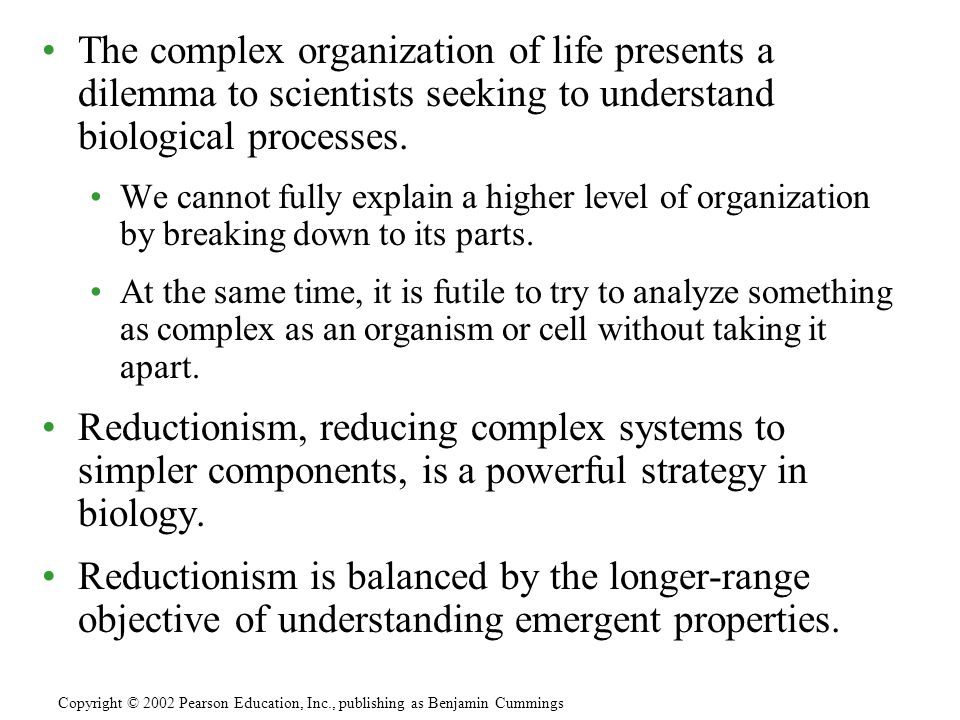 • The complex organization of life presents a dilemma to scientists seeking to understand biological processes.

• We cannot fully explain a higher level of organization by breaking down to its parts.

• At the same time, it is futile to try to analyze something as complex as an organism or cell without taking it apart.

• Reductionism, reducing complex systems to simpler components, is a powerful strategy in biology.

• Reductionism is balanced by the longer-range objective of understanding emergent properties.

Copyright © 2002 Pearson Education, Inc., publishing as Benjamin Cummings